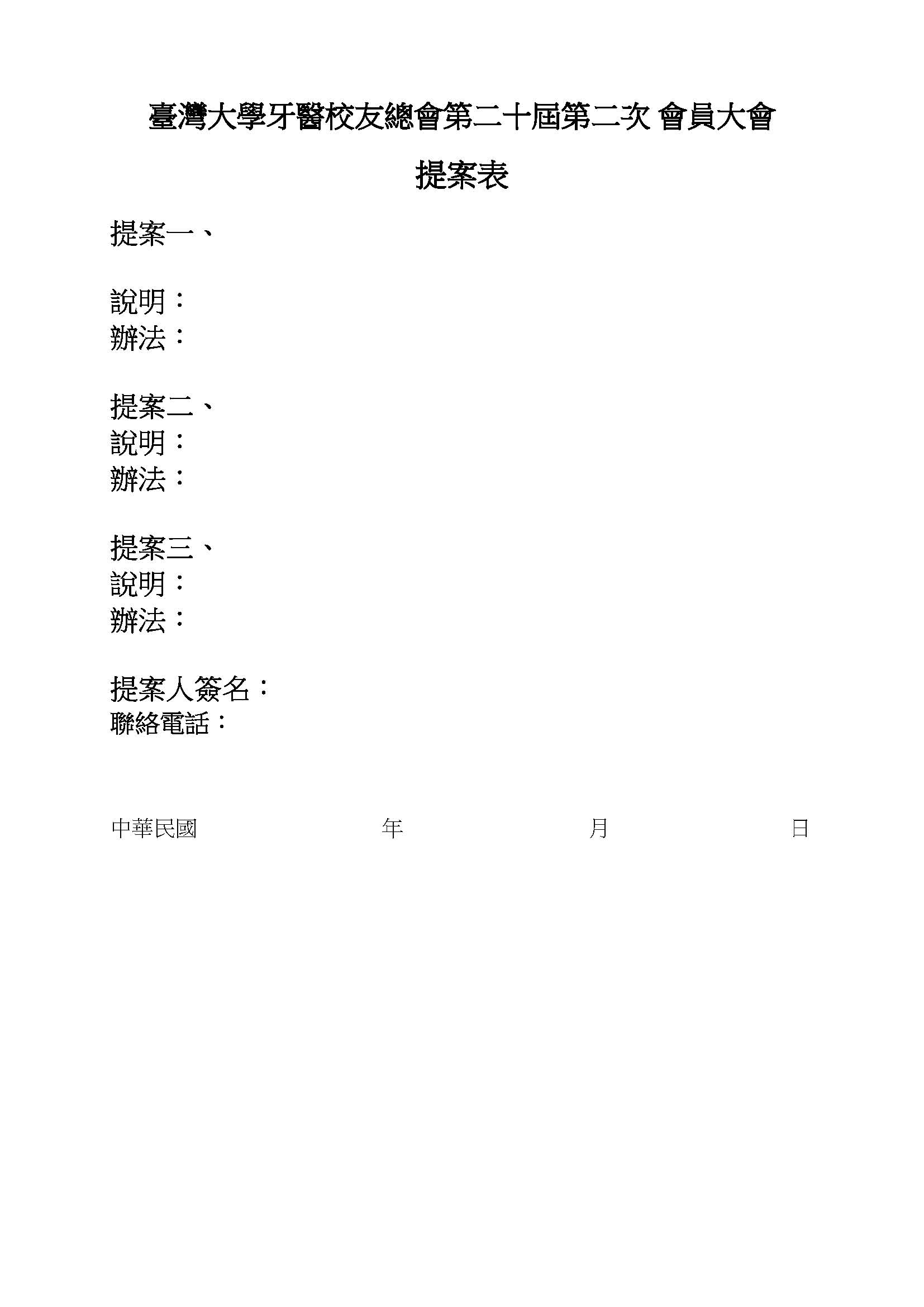 臺灣大學牙醫校友總會第二十屆第二次 會員大會

提案表

提案一、

說明：
辦法：

提案二、
說明：
辦法：

提案三、
說明：
辦法：

提案人簽名：
聯絡電話：

中華民國 年 月 日